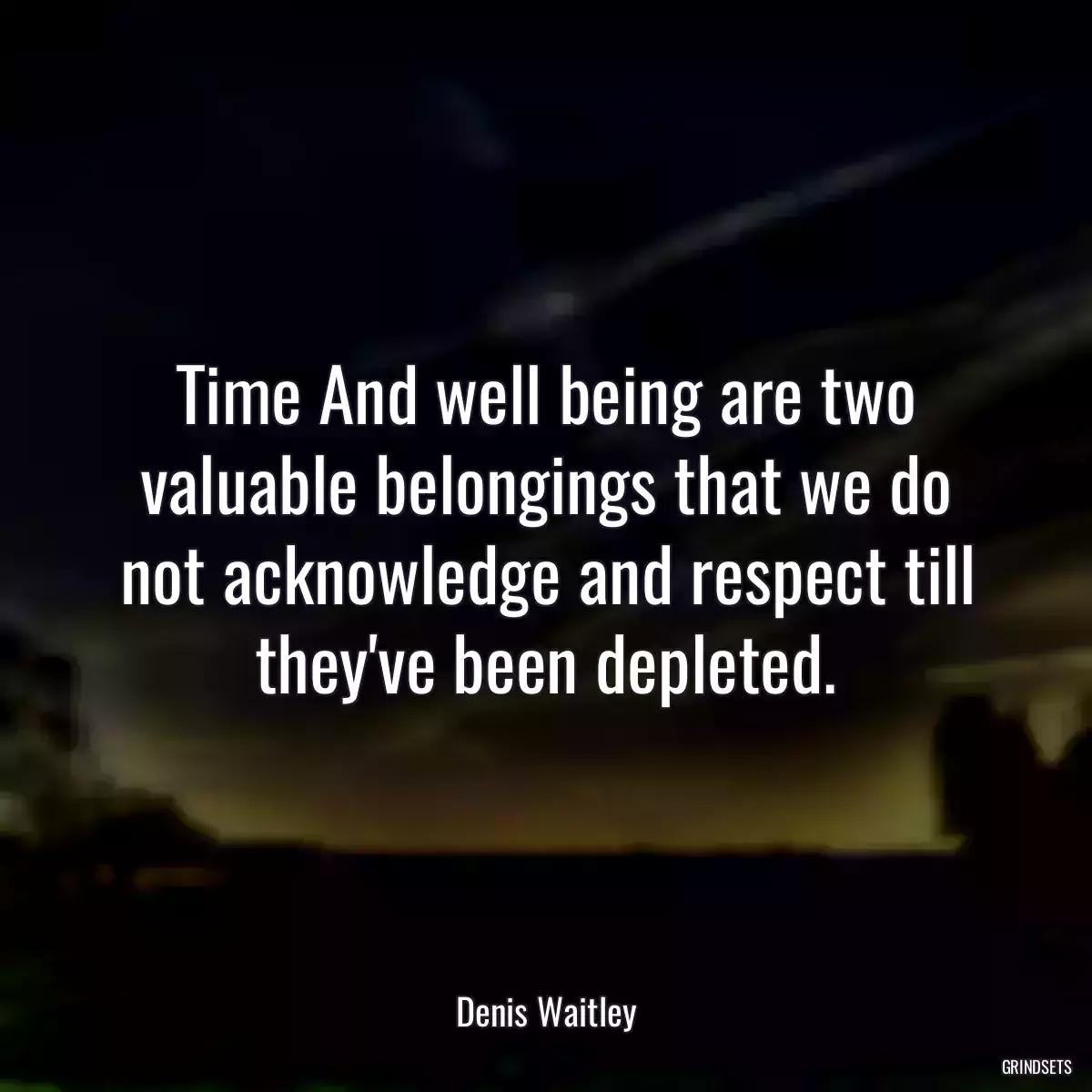 Time And well being are two valuable belongings that we do not acknowledge and respect till they've been depleted.

Denis Waitley

GRINDSETS